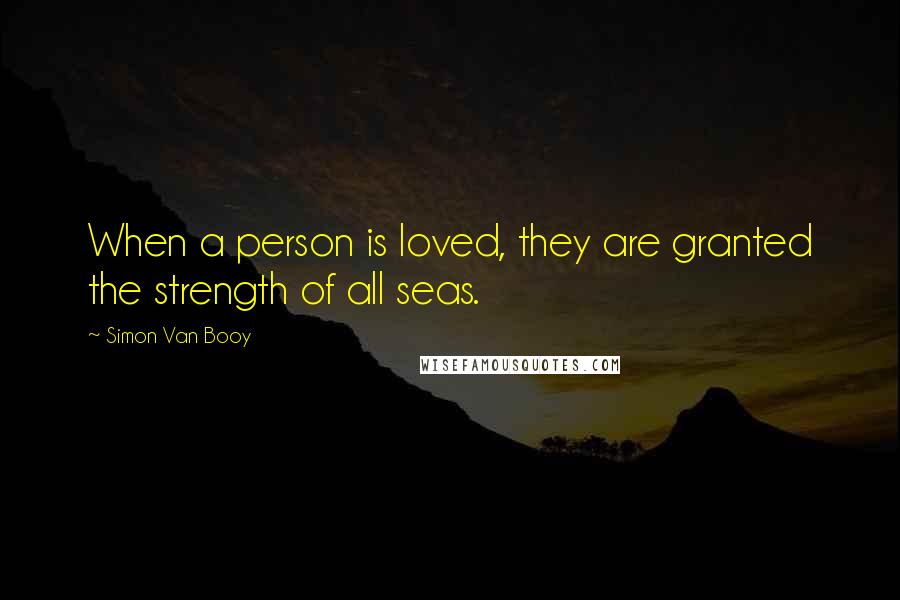 When a person is loved, they are granted the strength of all seas.

~ Simon Van Booy

WISEFAMOUSQUOTES.COM